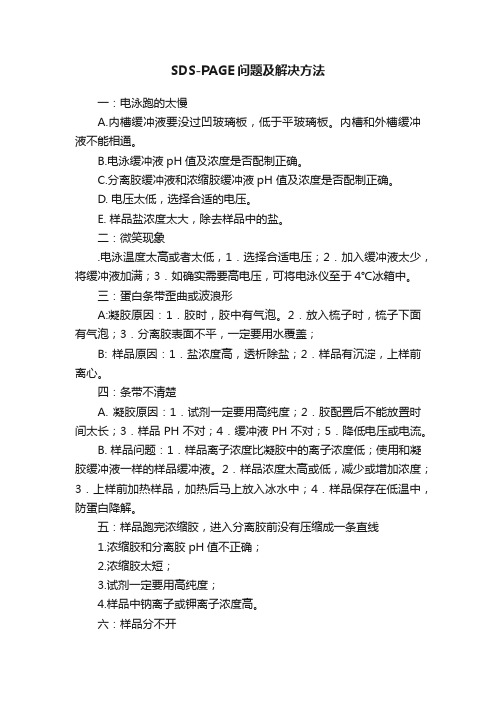 SDS-PAGE问题及解决方法

一：电泳跑的太慢

A.内槽缓冲液要没过凹玻璃板，低于平玻璃板。内槽和外槽缓冲液不能相通。

B.电泳缓冲液 pH 值及浓度是否配制正确。

C.分离胶缓冲液和浓缩胶缓冲液 pH 值及浓度是否配制正确。

D. 电压太低，选择合适的电压。

E. 样品盐浓度太大，除去样品中的盐。

二：微笑现象

.电泳温度太高或者太低，1．选择合适电压；2．加入缓冲液太少，将缓冲液加满；3．如确实需要高电压，可将电泳仪至于 4°C冰箱中。

三：蛋白条带歪曲或波浪形

A:凝胶原因：1．胶时，胶中有气泡。2．放入梳子时，梳子下面有气泡；3．分离胶表面不平，一定要用水覆盖；

B: 样品原因：1．盐浓度高，透析除盐；2．样品有沉淀，上样前离心。

四：条带不清楚

A. 凝胶原因：1．试剂一定要用高纯度；2．胶配置后不能放置时间太长；3．样品 PH 不对；4．缓冲液 PH 不对；5．降低电压或电流。

B. 样品问题：1．样品离子浓度比凝胶中的离子浓度低；使用和凝胶缓冲液一样的样品缓冲液。2．样品浓度太高或低，减少或增加浓度；3．上样前加热样品，加热后马上放入冰水中；4．样品保存在低温中，防蛋白降解。

五：样品跑完浓缩胶，进入分离胶前没有压缩成一条直线

1.浓缩胶和分离胶 pH 值不正确；

2.浓缩胶太短；

3.试剂一定要用高纯度；

4.样品中钠离子或钾离子浓度高。

六：样品分不开